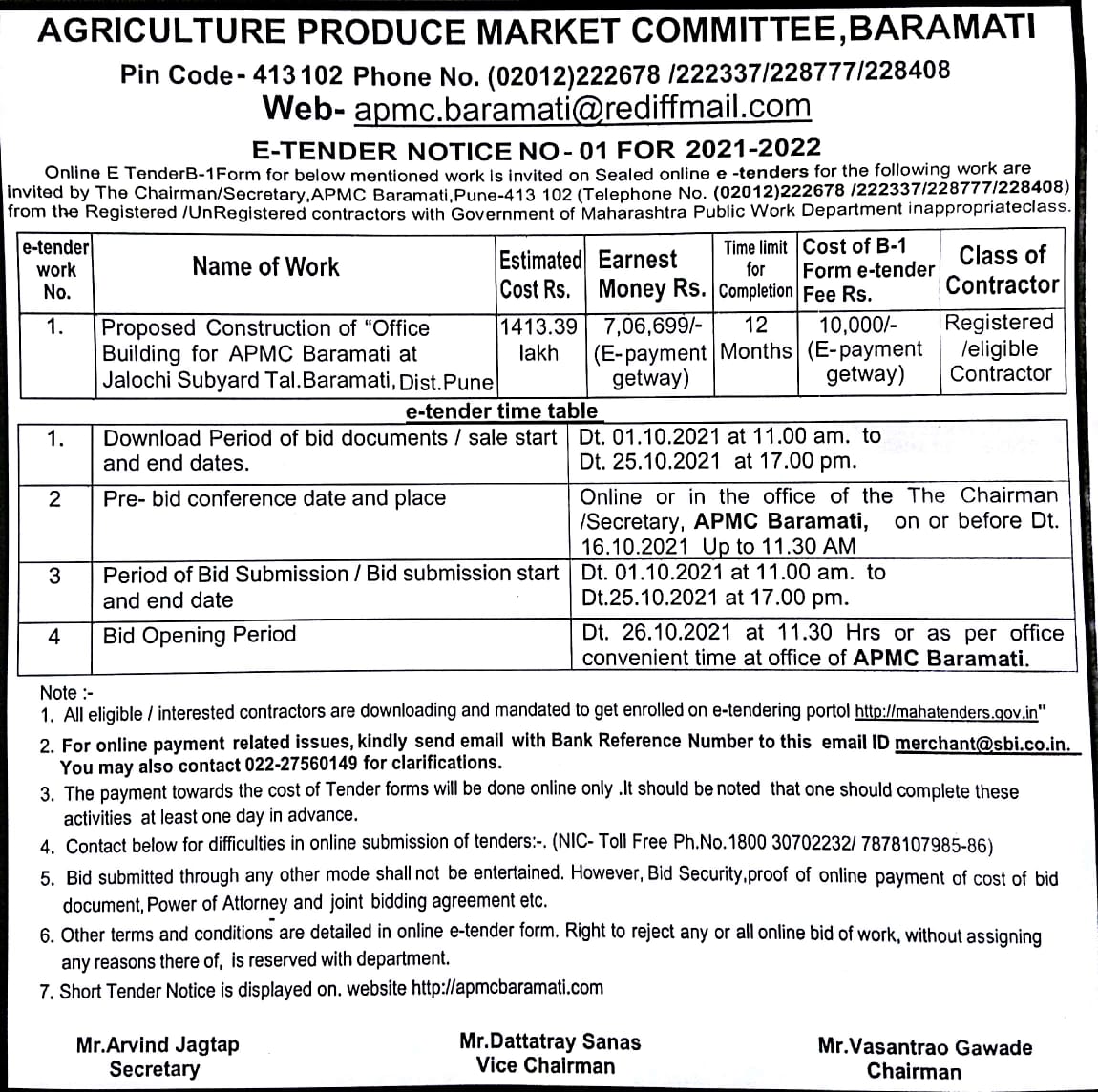 AGRICULTURE PRODUCE MARKET COMMITTEE,BARAMATI

Pin Code- 413 102 Phone No. (02012)222678 /222337/228777/228408

Web- apmc.baramati@rediffmail.com

E-TENDER NOTICE NO- 01 FOR 2021-2022

Online E TenderB-1Form for below mentioned work is invited on Sealed online e -tenders for the following work are invited by The Chairman/Secretary,APMC Baramati,Pune-413 102 (Telephone No. (02012)222678 /222337/228777/228408) from the Registered /UnRegistered contractors with Government of Maharashtra Public Work Department inappropriateclass.

| e-tender work No. | Name of Work | Estimated Cost Rs. | Earnest Money Rs. | Time limit for Completion | Cost of B-1 Form e-tender Fee Rs. | Class of Contractor |
|---|---|---|---|---|---|---|
| 1. | Proposed Construction of "Office Building for APMC Baramati at Jalochi Subyard Tal.Baramati, Dist.Pune | 1413.39 lakh | 7,06,699/- (E-payment getway) | 12 Months | 10,000/- (E-payment getway) | Registered /eligible Contractor |

e-tender time table

| | | |
|---|---|---|
| 1. | Download Period of bid documents / sale start and end dates. | Dt. 01.10.2021 at 11.00 am. to Dt. 25.10.2021 at 17.00 pm. |
| 2 | Pre- bid conference date and place | Online or in the office of the The Chairman /Secretary, APMC Baramati, on or before Dt. 16.10.2021 Up to 11.30 AM |
| 3 | Period of Bid Submission / Bid submission start and end date | Dt. 01.10.2021 at 11.00 am. to Dt.25.10.2021 at 17.00 pm. |
| 4 | Bid Opening Period | Dt. 26.10.2021 at 11.30 Hrs or as per office convenient time at office of APMC Baramati. |

Note :-
1. All eligible / interested contractors are downloading and mandated to get enrolled on e-tendering portol http://mahatenders.gov.in"
2. For online payment related issues, kindly send email with Bank Reference Number to this email ID merchant@sbi.co.in. You may also contact 022-27560149 for clarifications.
3. The payment towards the cost of Tender forms will be done online only .It should be noted that one should complete these activities at least one day in advance.
4. Contact below for difficulties in online submission of tenders:-. (NIC- Toll Free Ph.No.1800 30702232/ 7878107985-86)
5. Bid submitted through any other mode shall not be entertained. However, Bid Security,proof of online payment of cost of bid document, Power of Attorney and joint bidding agreement etc.
6. Other terms and conditions are detailed in online e-tender form. Right to reject any or all online bid of work, without assigning any reasons there of, is reserved with department.
7. Short Tender Notice is displayed on. website http://apmcbaramati.com

Mr.Arvind Jagtap
Secretary

Mr.Dattatray Sanas
Vice Chairman

Mr.Vasantrao Gawade
Chairman